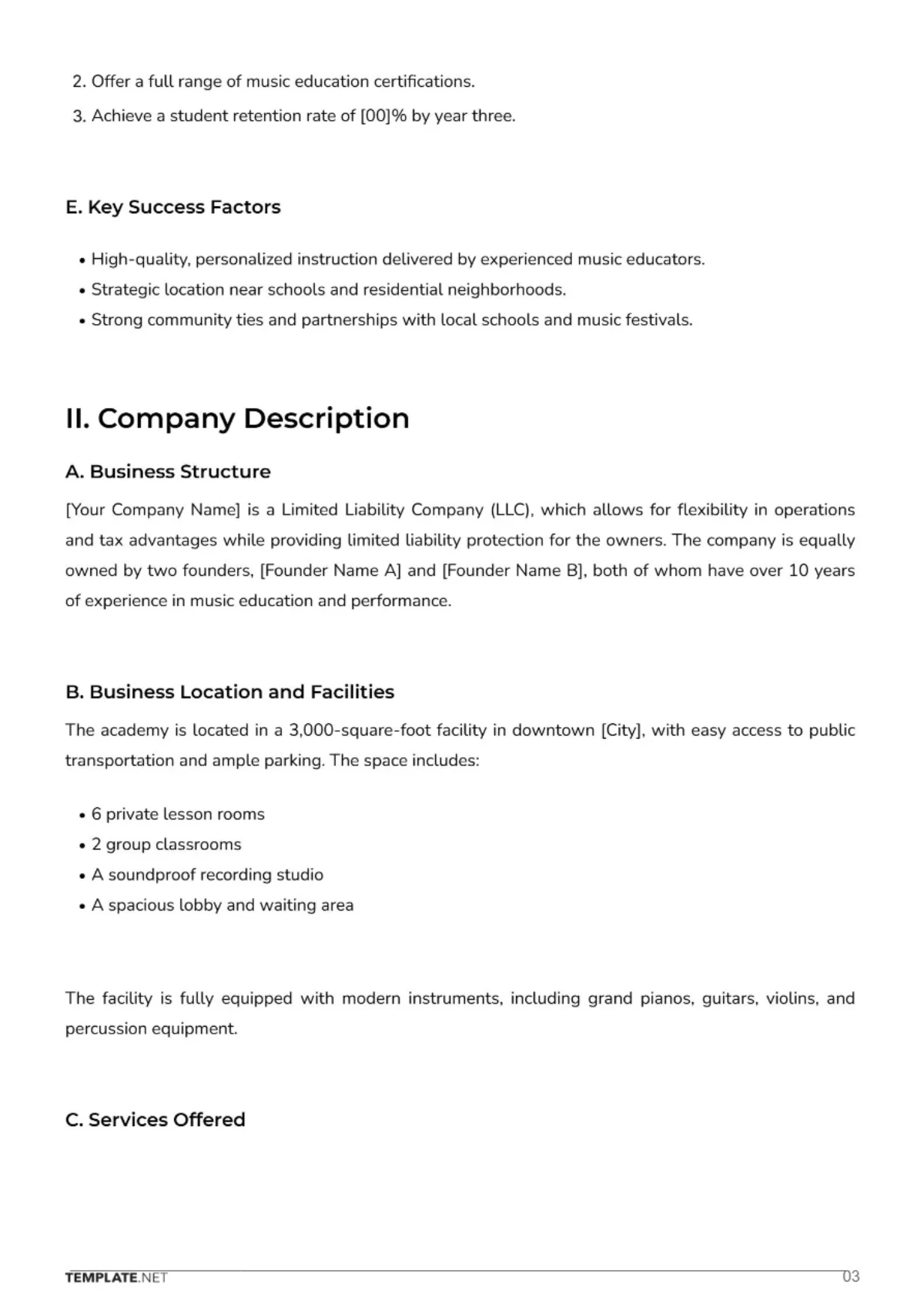 2. Offer a full range of music education certifications.
3. Achieve a student retention rate of [00]% by year three.

E. Key Success Factors

• High-quality, personalized instruction delivered by experienced music educators.
• Strategic location near schools and residential neighborhoods.
• Strong community ties and partnerships with local schools and music festivals.

II. Company Description

A. Business Structure

[Your Company Name] is a Limited Liability Company (LLC), which allows for flexibility in operations and tax advantages while providing limited liability protection for the owners. The company is equally owned by two founders, [Founder Name A] and [Founder Name B], both of whom have over 10 years of experience in music education and performance.

B. Business Location and Facilities

The academy is located in a 3,000-square-foot facility in downtown [City], with easy access to public transportation and ample parking. The space includes:

• 6 private lesson rooms
• 2 group classrooms
• A soundproof recording studio
• A spacious lobby and waiting area

The facility is fully equipped with modern instruments, including grand pianos, guitars, violins, and percussion equipment.

C. Services Offered

TEMPLATE.NET
03